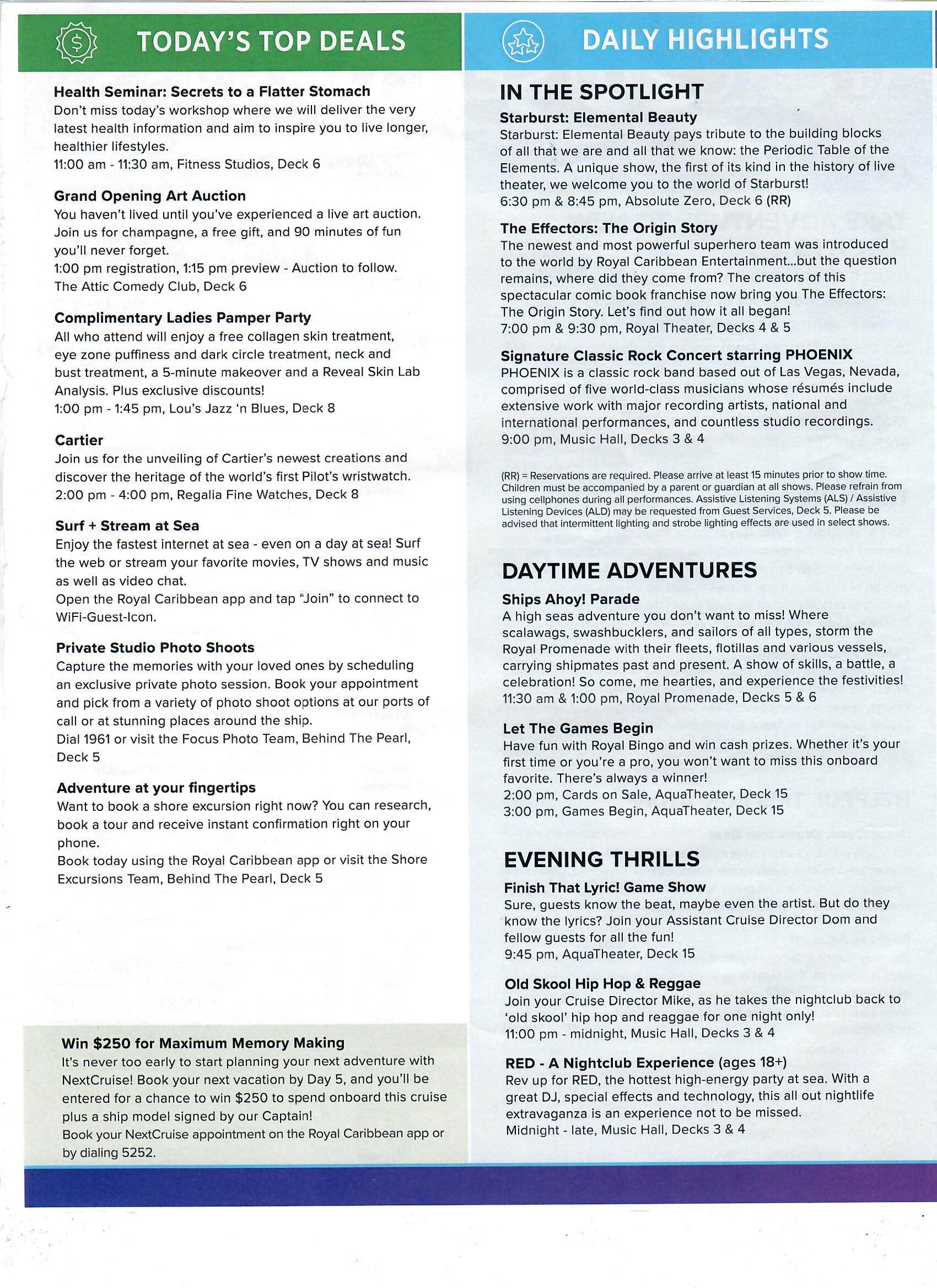 TODAY'S TOP DEALS

Health Seminar: Secrets to a Flatter Stomach
Don't miss today's workshop where we will deliver the very latest health information and aim to inspire you to live longer, healthier lifestyles.
11:00 am - 11:30 am, Fitness Studios, Deck 6

Grand Opening Art Auction
You haven't lived until you've experienced a live art auction. Join us for champagne, a free gift, and 90 minutes of fun you'll never forget.
1:00 pm registration, 1:15 pm preview - Auction to follow.
The Attic Comedy Club, Deck 6

Complimentary Ladies Pamper Party
All who attend will enjoy a free collagen skin treatment, eye zone puffiness and dark circle treatment, neck and bust treatment, a 5-minute makeover and a Reveal Skin Lab Analysis. Plus exclusive discounts!
1:00 pm - 1:45 pm, Lou's Jazz 'n Blues, Deck 8

Cartier
Join us for the unveiling of Cartier's newest creations and discover the heritage of the world's first Pilot's wristwatch.
2:00 pm - 4:00 pm, Regalia Fine Watches, Deck 8

Surf + Stream at Sea
Enjoy the fastest internet at sea - even on a day at sea! Surf the web or stream your favorite movies, TV shows and music as well as video chat.
Open the Royal Caribbean app and tap "Join" to connect to WiFi-Guest-Icon.

Private Studio Photo Shoots
Capture the memories with your loved ones by scheduling an exclusive private photo session. Book your appointment and pick from a variety of photo shoot options at our ports of call or at stunning places around the ship.
Dial 1961 or visit the Focus Photo Team, Behind The Pearl, Deck 5

Adventure at your fingertips
Want to book a shore excursion right now? You can research, book a tour and receive instant confirmation right on your phone.
Book today using the Royal Caribbean app or visit the Shore Excursions Team, Behind The Pearl, Deck 5

Win $250 for Maximum Memory Making
It's never too early to start planning your next adventure with NextCruise! Book your next vacation by Day 5, and you'll be entered for a chance to win $250 to spend onboard this cruise plus a ship model signed by our Captain!
Book your NextCruise appointment on the Royal Caribbean app or by dialing 5252.

DAILY HIGHLIGHTS

IN THE SPOTLIGHT
Starburst: Elemental Beauty
Starburst: Elemental Beauty pays tribute to the building blocks of all that we are and all that we know: the Periodic Table of the Elements. A unique show, the first of its kind in the history of live theater, we welcome you to the world of Starburst!
6:30 pm & 8:45 pm, Absolute Zero, Deck 6 (RR)

The Effectors: The Origin Story
The newest and most powerful superhero team was introduced to the world by Royal Caribbean Entertainment...but the question remains, where did they come from? The creators of this spectacular comic book franchise now bring you The Effectors: The Origin Story. Let's find out how it all began!
7:00 pm & 9:30 pm, Royal Theater, Decks 4 & 5

Signature Classic Rock Concert starring PHOENIX
PHOENIX is a classic rock band based out of Las Vegas, Nevada, comprised of five world-class musicians whose résumés include extensive work with major recording artists, national and international performances, and countless studio recordings.
9:00 pm, Music Hall, Decks 3 & 4

(RR) = Reservations are required. Please arrive at least 15 minutes prior to show time. Children must be accompanied by a parent or guardian at all shows. Please refrain from using cellphones during all performances. Assistive Listening Systems (ALS) / Assistive Listening Devices (ALD) may be requested from Guest Services, Deck 5. Please be advised that intermittent lighting and strobe lighting effects are used in select shows.

DAYTIME ADVENTURES
Ships Ahoy! Parade
A high seas adventure you don't want to miss! Where scalawags, swashbucklers, and sailors of all types, storm the Royal Promenade with their fleets, flotillas and various vessels, carrying shipmates past and present. A show of skills, a battle, a celebration! So come, me hearties, and experience the festivities!
11:30 am & 1:00 pm, Royal Promenade, Decks 5 & 6

Let The Games Begin
Have fun with Royal Bingo and win cash prizes. Whether it's your first time or you're a pro, you won't want to miss this onboard favorite. There's always a winner!
2:00 pm, Cards on Sale, AquaTheater, Deck 15
3:00 pm, Games Begin, AquaTheater, Deck 15

EVENING THRILLS
Finish That Lyric! Game Show
Sure, guests know the beat, maybe even the artist. But do they know the lyrics? Join your Assistant Cruise Director Dom and fellow guests for all the fun!
9:45 pm, AquaTheater, Deck 15

Old Skool Hip Hop & Reggae
Join your Cruise Director Mike, as he takes the nightclub back to 'old skool' hip hop and reaggae for one night only!
11:00 pm - midnight, Music Hall, Decks 3 & 4

RED - A Nightclub Experience (ages 18+)
Rev up for RED, the hottest high-energy party at sea. With a great DJ, special effects and technology, this all out nightlife extravaganza is an experience not to be missed.
Midnight - late, Music Hall, Decks 3 & 4